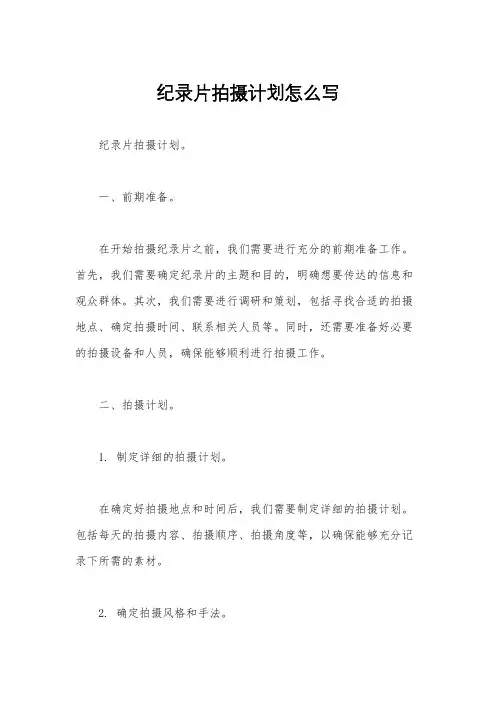 纪录片拍摄计划怎么写

纪录片拍摄计划。

一、前期准备。

在开始拍摄纪录片之前，我们需要进行充分的前期准备工作。首先，我们需要确定纪录片的主题和目的，明确想要传达的信息和观众群体。其次，我们需要进行调研和策划，包括寻找合适的拍摄地点、确定拍摄时间、联系相关人员等。同时，还需要准备好必要的拍摄设备和人员，确保能够顺利进行拍摄工作。

二、拍摄计划。

1. 制定详细的拍摄计划。

在确定好拍摄地点和时间后，我们需要制定详细的拍摄计划。包括每天的拍摄内容、拍摄顺序、拍摄角度等，以确保能够充分记录下所需的素材。

2. 确定拍摄风格和手法。